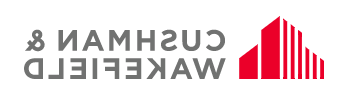 CUSHMAN &
WAKEFIELD